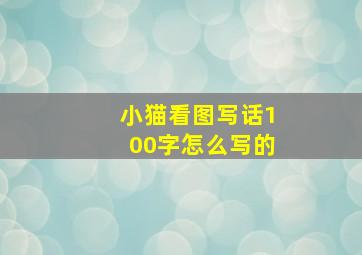 小猫看图写话100字怎么写的